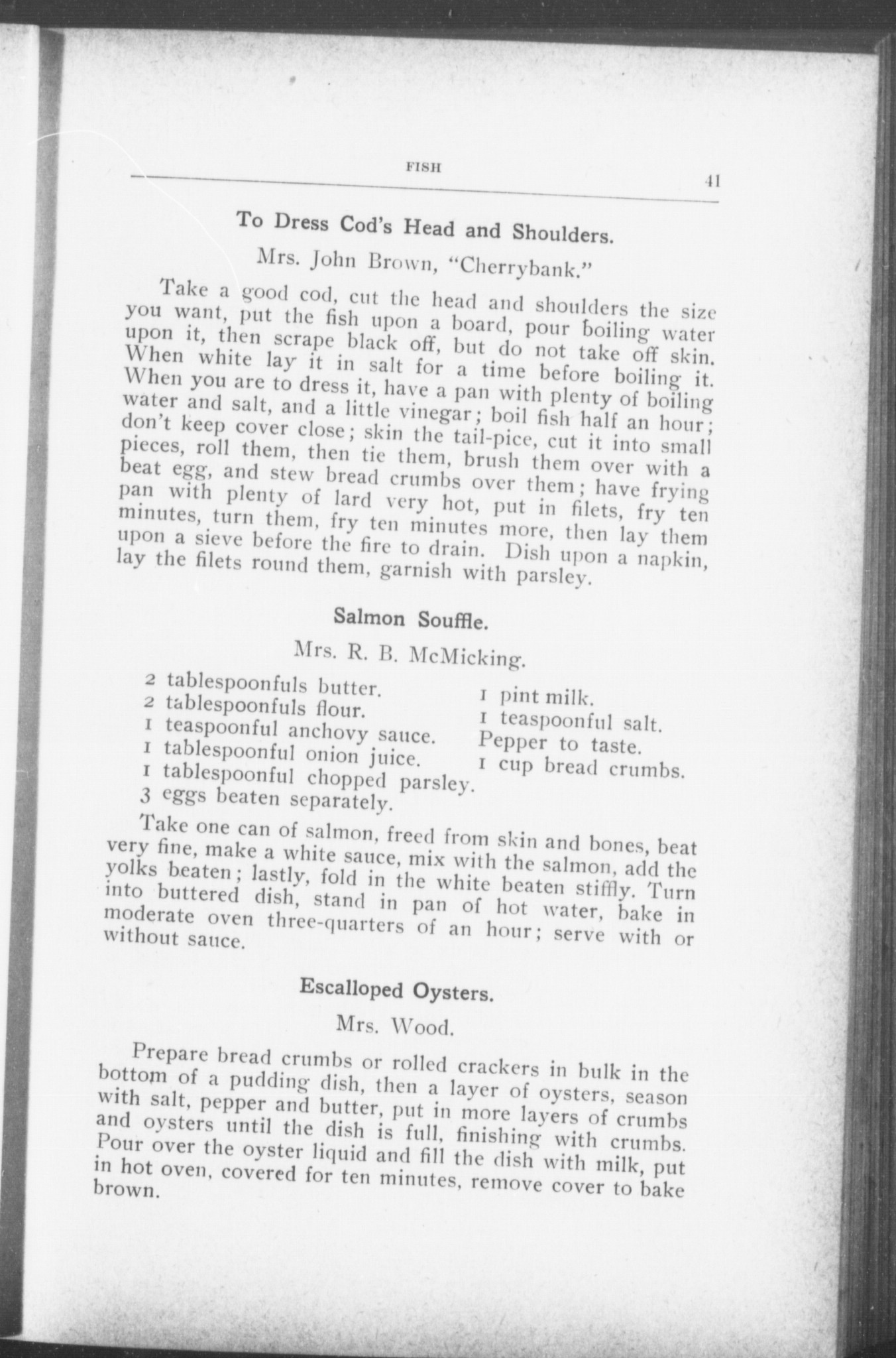 FISH 41

To Dress Cod's Head and Shoulders.

Mrs. John Brown, "Cherrybank."

Take a good cod, cut the head and shoulders the size you want, put the fish upon a board, pour boiling water upon it, then scrape black off, but do not take off skin. When white lay it in salt for a time before boiling it. When you are to dress it, have a pan with plenty of boiling water and salt, and a little vinegar; boil fish half an hour; don't keep cover close; skin the tail-pice, cut it into small pieces, roll them, then tie them, brush them over with a beat egg, and stew bread crumbs over them; have frying pan with plenty of lard very hot, put in filets, fry ten minutes, turn them, fry ten minutes more, then lay them upon a sieve before the fire to drain. Dish upon a napkin, lay the filets round them, garnish with parsley.

Salmon Souffle.

Mrs. R. B. McMicking.

2 tablespoonfuls butter.
2 tablespoonfuls flour.
1 teaspoonful anchovy sauce.
1 tablespoonful onion juice.
1 tablespoonful chopped parsley.
3 eggs beaten separately.

1 pint milk.
1 teaspoonful salt.
Pepper to taste.
1 cup bread crumbs.

Take one can of salmon, freed from skin and bones, beat very fine, make a white sauce, mix with the salmon, add the yolks beaten; lastly, fold in the white beaten stiffly. Turn into buttered dish, stand in pan of hot water, bake in moderate oven three-quarters of an hour; serve with or without sauce.

Escalloped Oysters.

Mrs. Wood.

Prepare bread crumbs or rolled crackers in bulk in the bottom of a pudding dish, then a layer of oysters, season with salt, pepper and butter, put in more layers of crumbs and oysters until the dish is full, finishing with crumbs. Pour over the oyster liquid and fill the dish with milk, put in hot oven, covered for ten minutes, remove cover to bake brown.